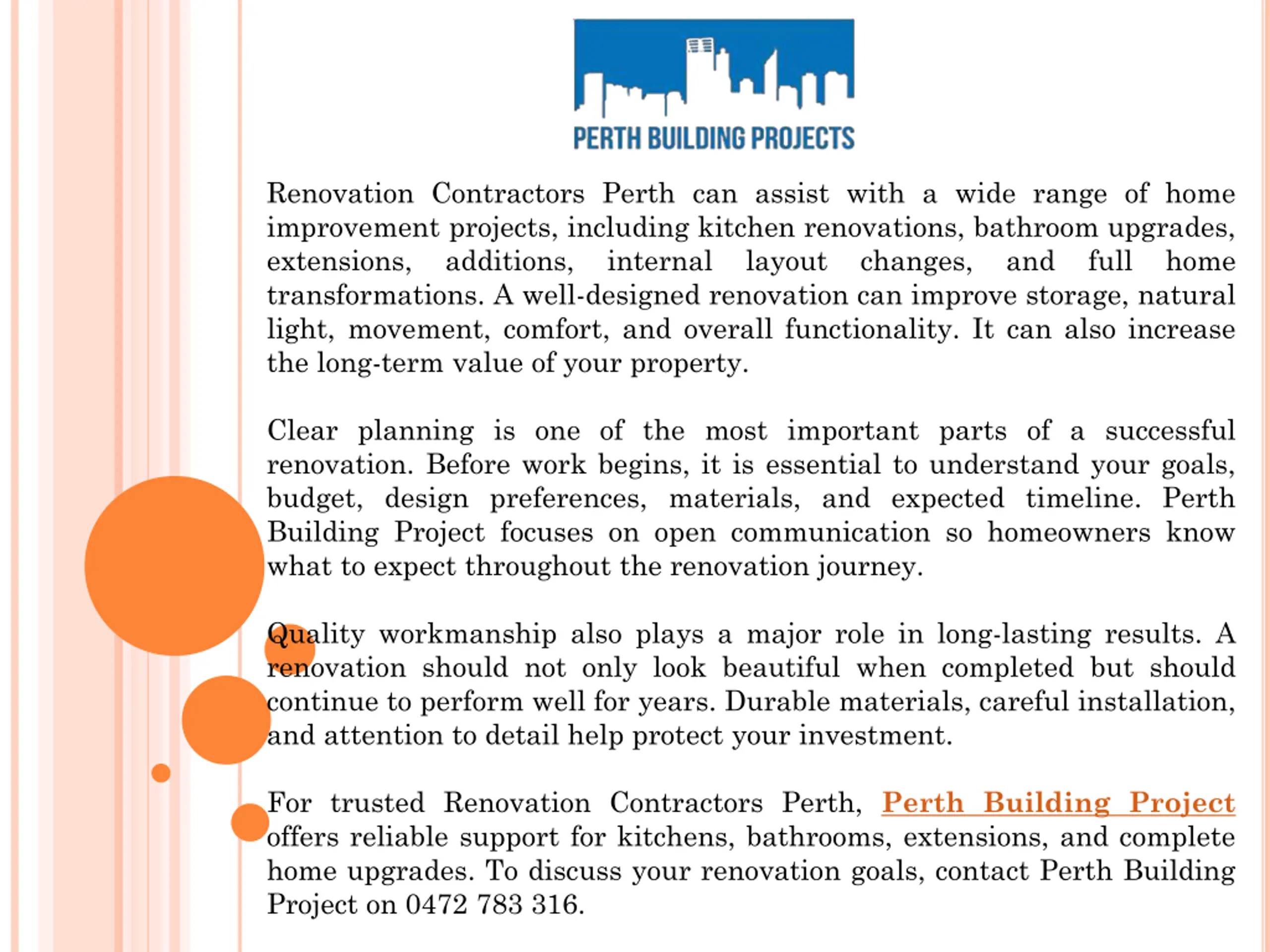 PERTH BUILDING PROJECTS

Renovation Contractors Perth can assist with a wide range of home improvement projects, including kitchen renovations, bathroom upgrades, extensions, additions, internal layout changes, and full home transformations. A well-designed renovation can improve storage, natural light, movement, comfort, and overall functionality. It can also increase the long-term value of your property.

Clear planning is one of the most important parts of a successful renovation. Before work begins, it is essential to understand your goals, budget, design preferences, materials, and expected timeline. Perth Building Project focuses on open communication so homeowners know what to expect throughout the renovation journey.

Quality workmanship also plays a major role in long-lasting results. A renovation should not only look beautiful when completed but should continue to perform well for years. Durable materials, careful installation, and attention to detail help protect your investment.

For trusted Renovation Contractors Perth, Perth Building Project offers reliable support for kitchens, bathrooms, extensions, and complete home upgrades. To discuss your renovation goals, contact Perth Building Project on 0472 783 316.